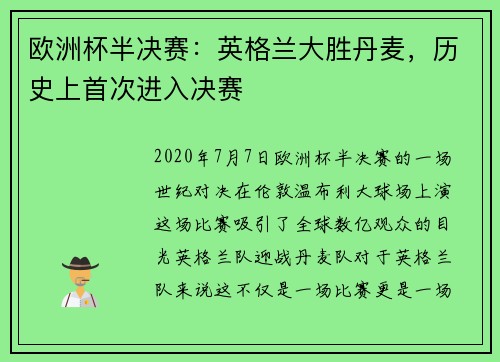 欧洲杯半决赛：英格兰大胜丹麦，历史上首次进入决赛

2020年7月7日欧洲杯半决赛的一场世纪对决在伦敦温布利大球场上演这场比赛吸引了全球数亿观众的目光英格兰队迎战丹麦队对于英格兰队来说这不仅是一场比赛更是一场